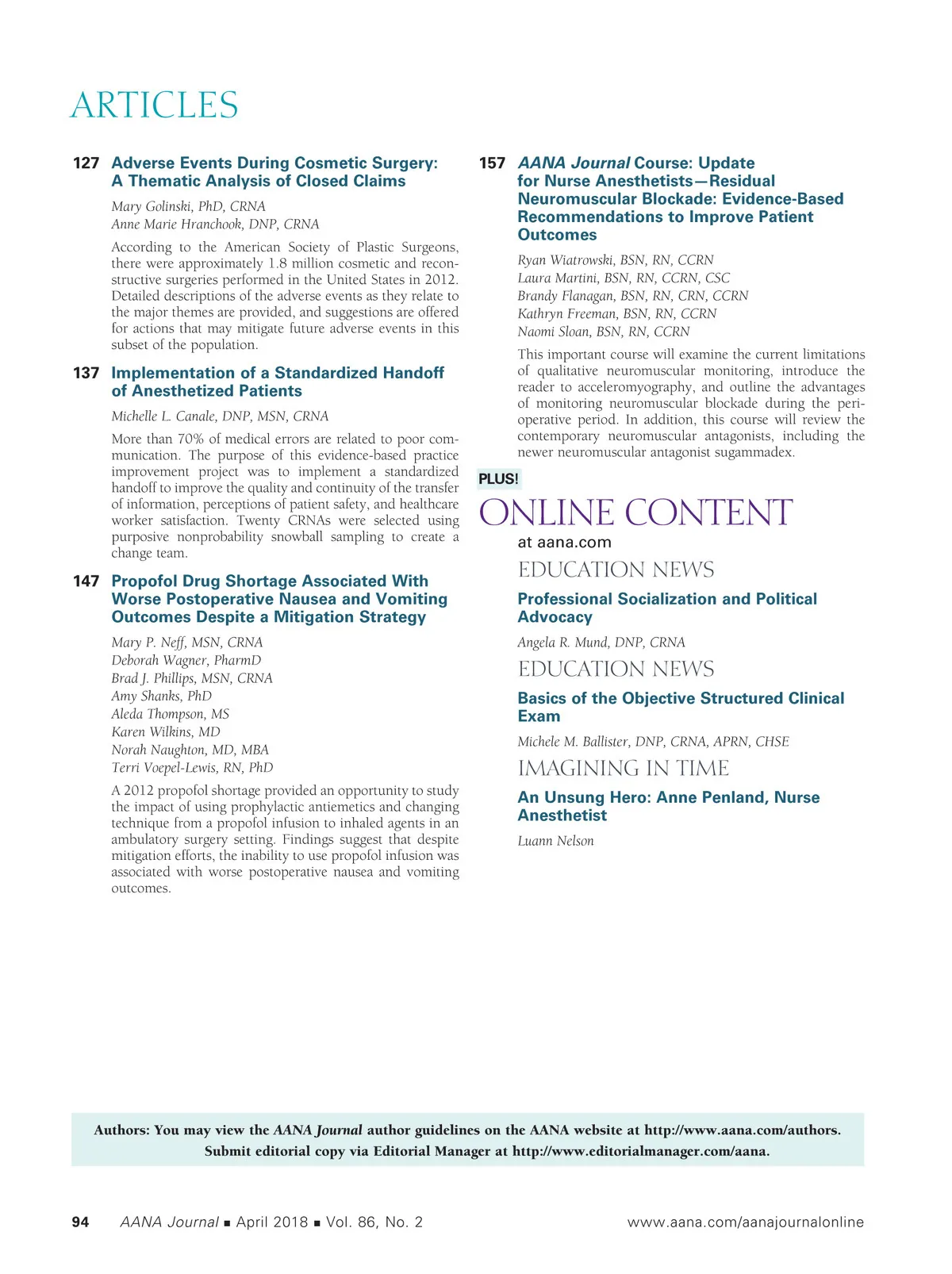 ARTICLES

127 Adverse Events During Cosmetic Surgery: A Thematic Analysis of Closed Claims

Mary Golinski, PhD, CRNA
Anne Marie Hranchook, DNP, CRNA

According to the American Society of Plastic Surgeons, there were approximately 1.8 million cosmetic and reconstructive surgeries performed in the United States in 2012. Detailed descriptions of the adverse events as they relate to the major themes are provided, and suggestions are offered for actions that may mitigate future adverse events in this subset of the population.

137 Implementation of a Standardized Handoff of Anesthetized Patients

Michelle L. Canale, DNP, MSN, CRNA

More than 70% of medical errors are related to poor communication. The purpose of this evidence-based practice improvement project was to implement a standardized handoff to improve the quality and continuity of the transfer of information, perceptions of patient safety, and healthcare worker satisfaction. Twenty CRNAs were selected using purposive nonprobability snowball sampling to create a change team.

147 Propofol Drug Shortage Associated With Worse Postoperative Nausea and Vomiting Outcomes Despite a Mitigation Strategy

Mary P. Neff, MSN, CRNA
Deborah Wagner, PharmD
Brad J. Phillips, MSN, CRNA
Amy Shanks, PhD
Aleda Thompson, MS
Karen Wilkins, MD
Norah Naughton, MD, MBA
Terri Voepel-Lewis, RN, PhD

A 2012 propofol shortage provided an opportunity to study the impact of using prophylactic antiemetics and changing technique from a propofol infusion to inhaled agents in an ambulatory surgery setting. Findings suggest that despite mitigation efforts, the inability to use propofol infusion was associated with worse postoperative nausea and vomiting outcomes.

157 AANA Journal Course: Update for Nurse Anesthetists—Residual Neuromuscular Blockade: Evidence-Based Recommendations to Improve Patient Outcomes

Ryan Wiatrowski, BSN, RN, CCRN
Laura Martini, BSN, RN, CCRN, CSC
Brandy Flanagan, BSN, RN, CRN, CCRN
Kathryn Freeman, BSN, RN, CCRN
Naomi Sloan, BSN, RN, CCRN

This important course will examine the current limitations of qualitative neuromuscular monitoring, introduce the reader to acceleromyography, and outline the advantages of monitoring neuromuscular blockade during the perioperative period. In addition, this course will review the contemporary neuromuscular antagonists, including the newer neuromuscular antagonist sugammadex.

PLUS!

ONLINE CONTENT
at aana.com

EDUCATION NEWS
Professional Socialization and Political Advocacy
Angela R. Mund, DNP, CRNA

EDUCATION NEWS
Basics of the Objective Structured Clinical Exam
Michele M. Ballister, DNP, CRNA, APRN, CHSE

IMAGINING IN TIME
An Unsung Hero: Anne Penland, Nurse Anesthetist
Luann Nelson

Authors: You may view the AANA Journal author guidelines on the AANA website at http://www.aana.com/authors.
Submit editorial copy via Editorial Manager at http://www.editorialmanager.com/aana.

94 AANA Journal ■ April 2018 ■ Vol. 86, No. 2 www.aana.com/aanajournalonline